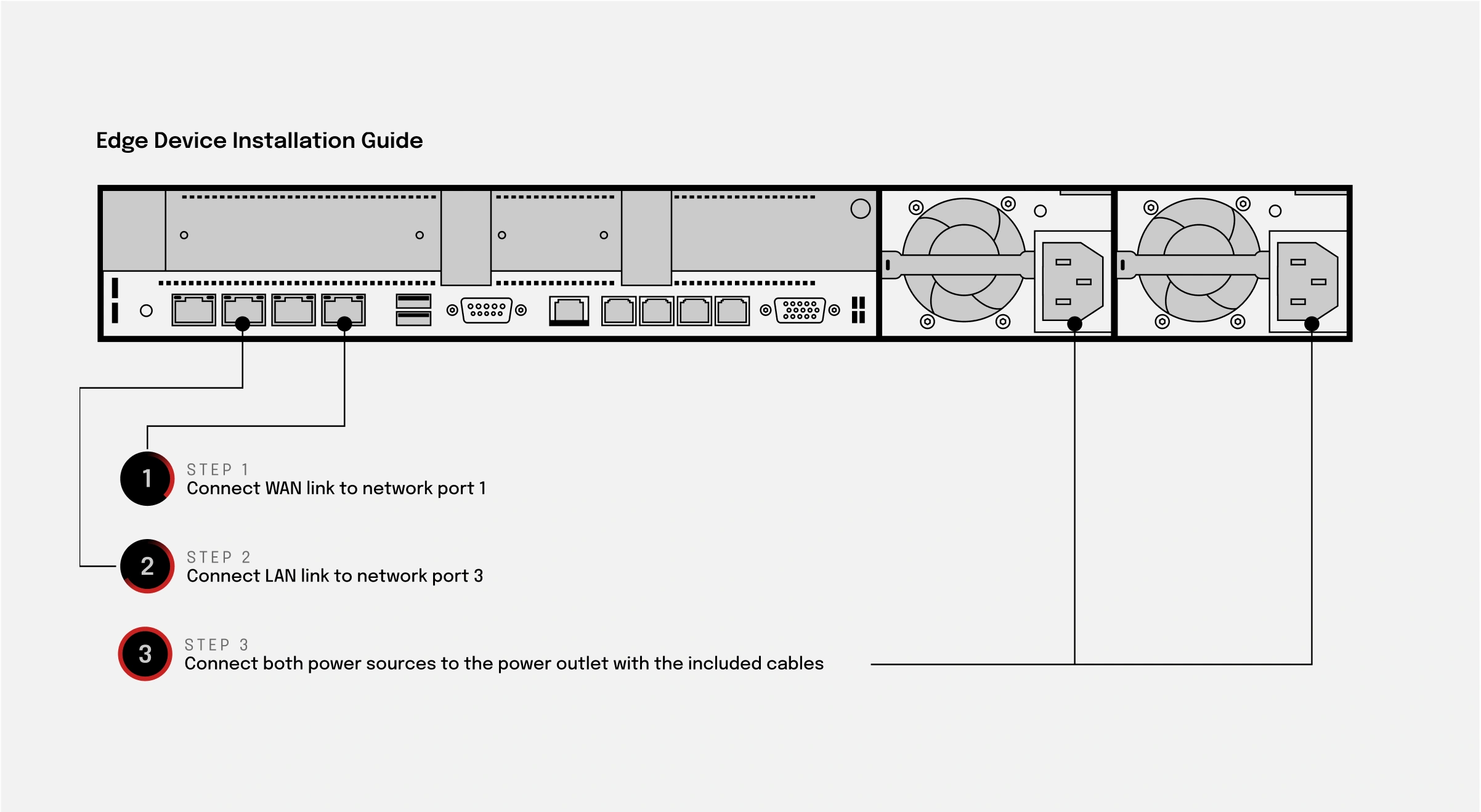 Edge Device Installation Guide

1
STEP 1
Connect WAN link to network port 1

2
STEP 2
Connect LAN link to network port 3

3
STEP 3
Connect both power sources to the power outlet with the included cables